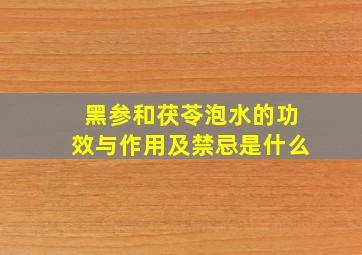 黑参和茯苓泡水的功效与作用及禁忌是什么